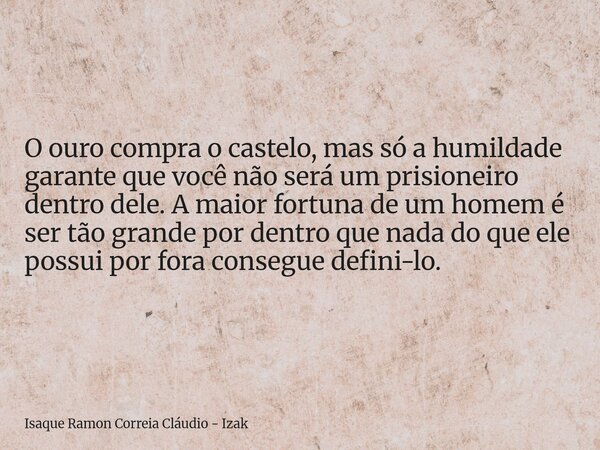 O ouro compra o castelo, mas só a humildade garante que você não será um prisioneiro dentro dele. A maior fortuna de um homem é ser tão grande por dentro que nada do que ele possui por fora consegue defini-lo.

Isaque Ramon Correia Cláudio - Izak